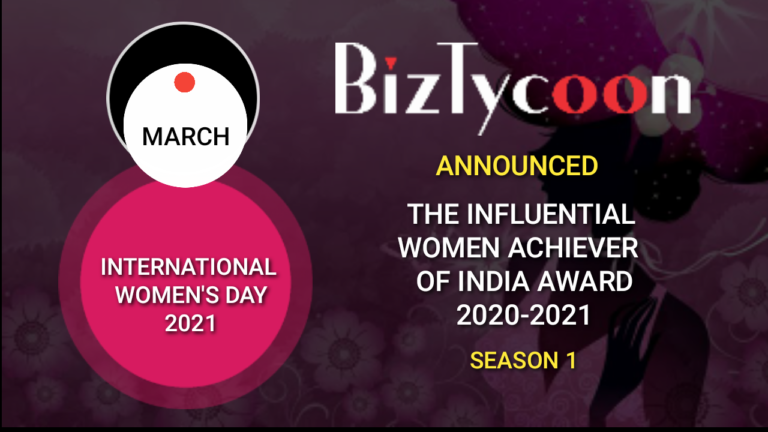 MARCH

INTERNATIONAL WOMEN'S DAY 2021

BizTycoon

ANNOUNCED

THE INFLUENTIAL WOMEN ACHIEVER OF INDIA AWARD 2020-2021

SEASON 1